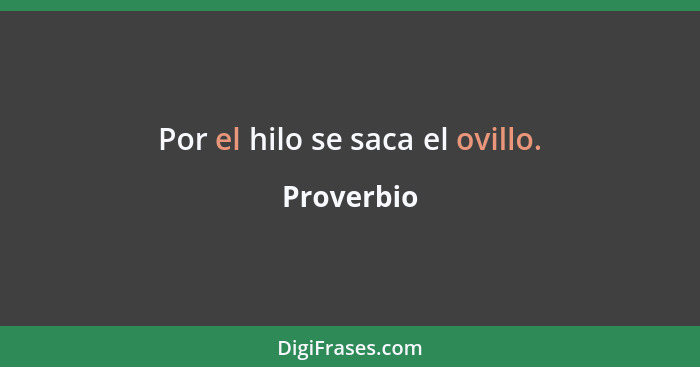 Por el hilo se saca el ovillo.

Proverbio

DigiFrases.com